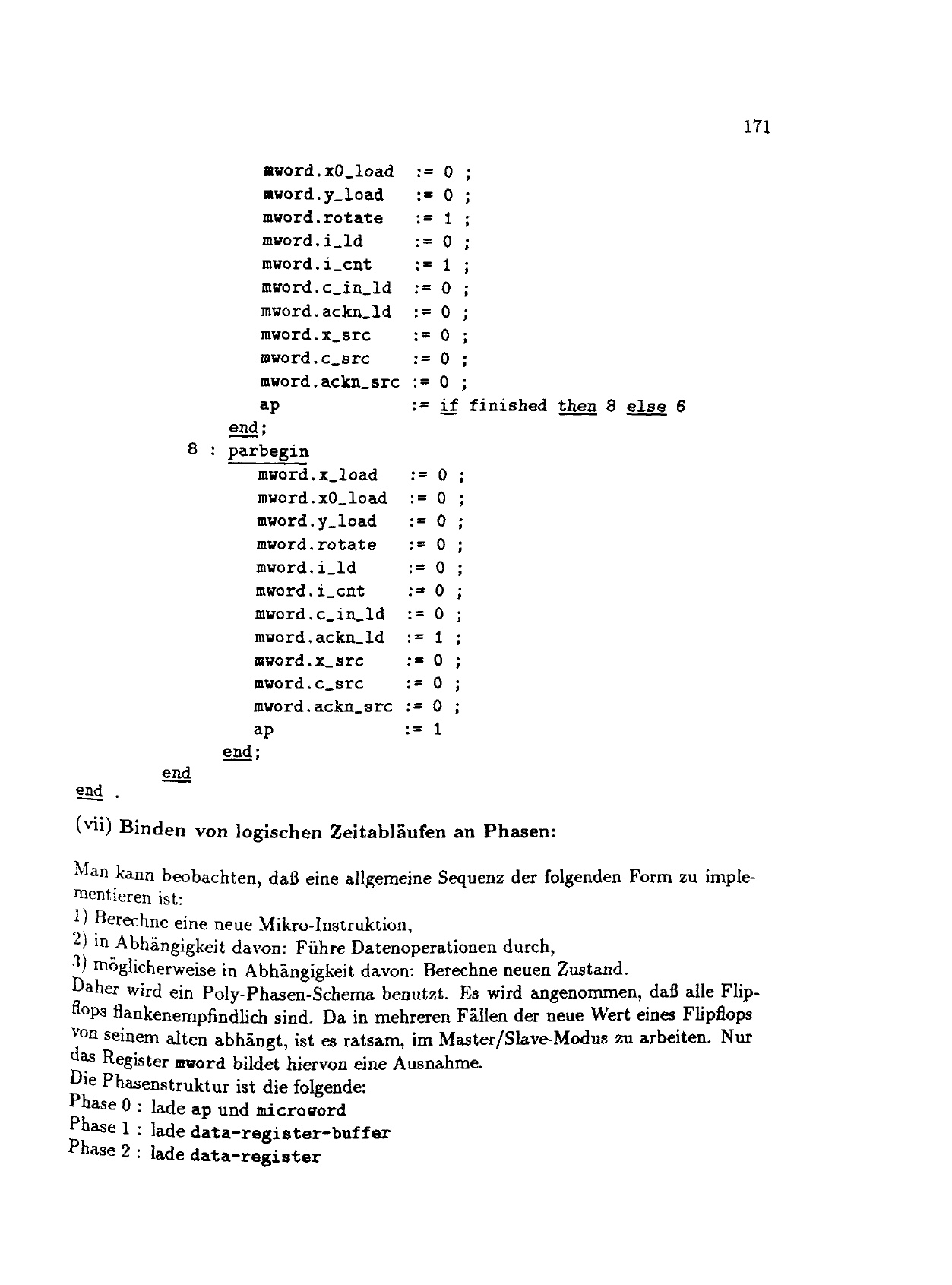 171

mword.x0_load := 0 ;
mword.y_load := 0 ;
mword.rotate := 1 ;
mword.i_ld := 0 ;
mword.i_cnt := 1 ;
mword.c_in_ld := 0 ;
mword.ackn_ld := 0 ;
mword.x_src := 0 ;
mword.c_src := 0 ;
mword.ackn_src := 0 ;
ap := if finished then 8 else 6
end;
8 : parbegin
mword.x_load := 0 ;
mword.x0_load := 0 ;
mword.y_load := 0 ;
mword.rotate := 0 ;
mword.i_ld := 0 ;
mword.i_cnt := 0 ;
mword.c_in_ld := 0 ;
mword.ackn_ld := 1 ;
mword.x_src := 0 ;
mword.c_src := 0 ;
mword.ackn_src := 0 ;
ap := 1
end;
end
end .

(vii) Binden von logischen Zeitabläufen an Phasen:

Man kann beobachten, daß eine allgemeine Sequenz der folgenden Form zu implementieren ist:
1) Berechne eine neue Mikro-Instruktion,
2) in Abhängigkeit davon: Führe Datenoperationen durch,
3) möglicherweise in Abhängigkeit davon: Berechne neuen Zustand.
Daher wird ein Poly-Phasen-Schema benutzt. Es wird angenommen, daß alle Flipflops flankenempfindlich sind. Da in mehreren Fällen der neue Wert eines Flipflops von seinem alten abhängt, ist es ratsam, im Master/Slave-Modus zu arbeiten. Nur das Register mword bildet hiervon eine Ausnahme.
Die Phasenstruktur ist die folgende:
Phase 0 : lade ap und microword
Phase 1 : lade data-register-buffer
Phase 2 : lade data-register